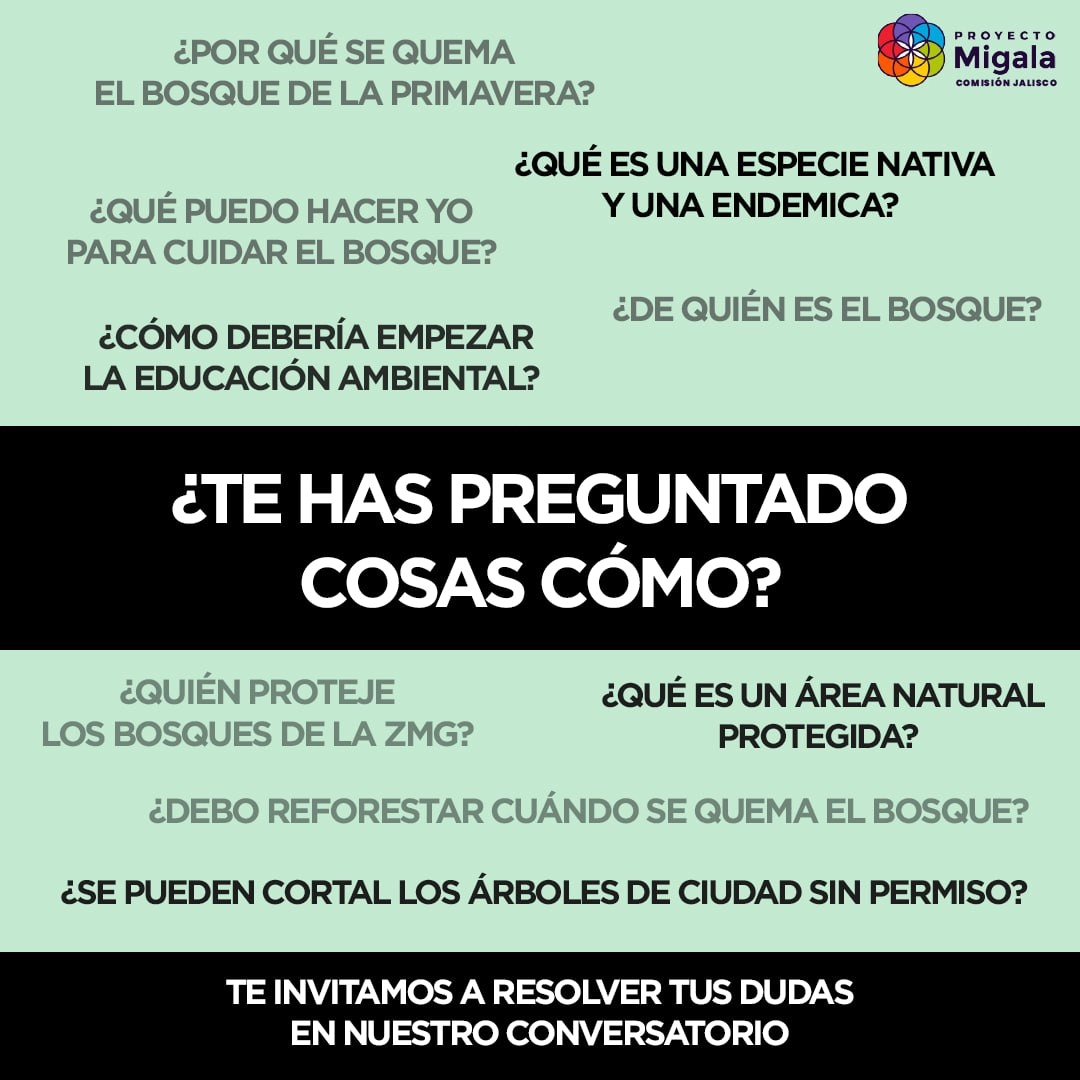 PROYECTO Migala COMISIÓN JALISCO

¿POR QUÉ SE QUEMA EL BOSQUE DE LA PRIMAVERA?

¿QUÉ ES UNA ESPECIE NATIVA Y UNA ENDEMICA?

¿QUÉ PUEDO HACER YO PARA CUIDAR EL BOSQUE?

¿DE QUIÉN ES EL BOSQUE?

¿CÓMO DEBERÍA EMPEZAR LA EDUCACIÓN AMBIENTAL?

¿TE HAS PREGUNTADO COSAS CÓMO?

¿QUIÉN PROTEJE LOS BOSQUES DE LA ZMG?

¿QUÉ ES UN ÁREA NATURAL PROTEGIDA?

¿DEBO REFORESTAR CUÁNDO SE QUEMA EL BOSQUE?

¿SE PUEDEN CORTAL LOS ÁRBOLES DE CIUDAD SIN PERMISO?

TE INVITAMOS A RESOLVER TUS DUDAS EN NUESTRO CONVERSATORIO